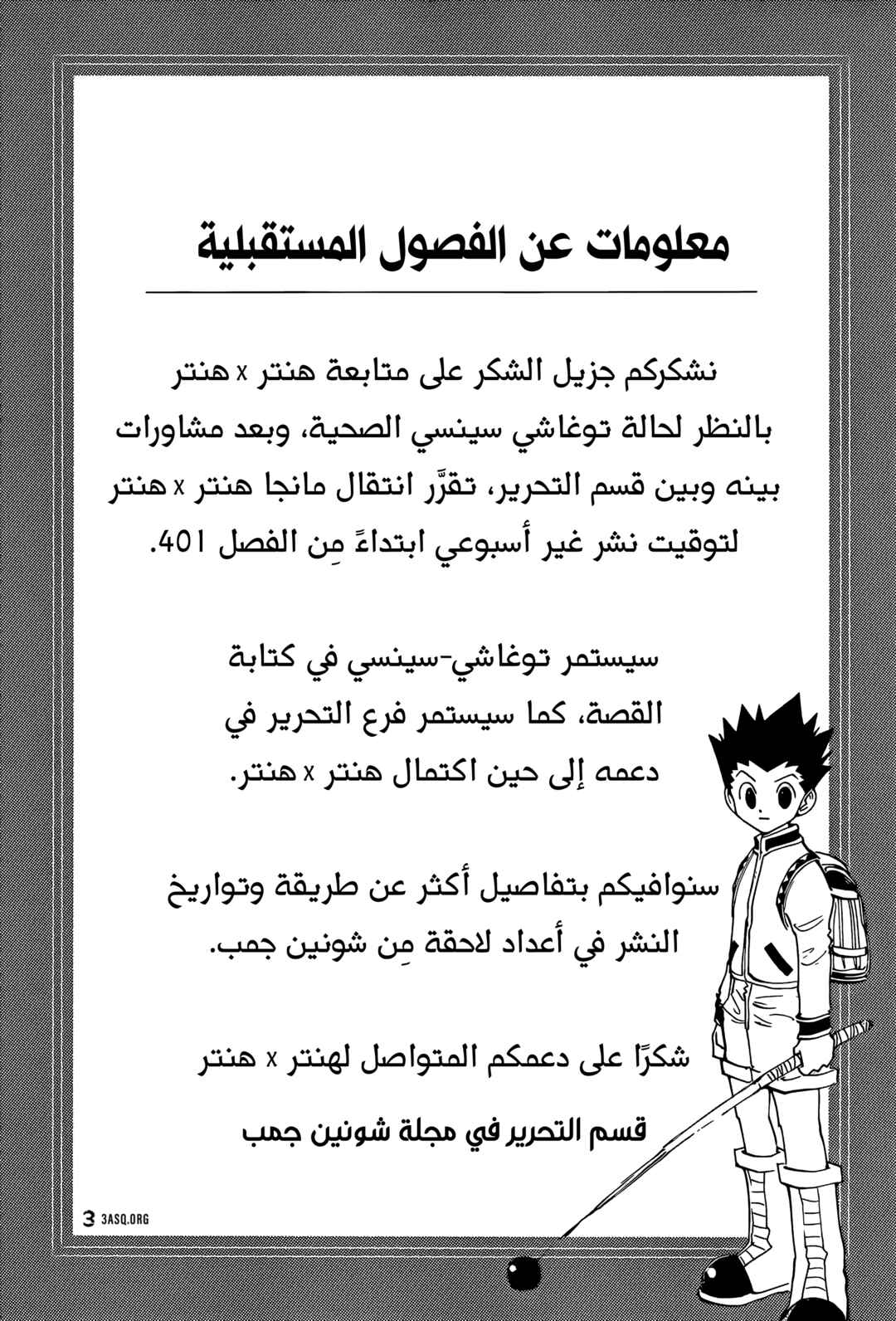 معلومات عن الفصول المستقبلية

نشكركم جزيل الشكر على متابعة هنتر x هنتر بالنظر لحالة توغاشي سينسي الصحية، وبعد مشاورات بينه وبين قسم التحرير، تقرَّر انتقال مانجا هنتر x هنتر لتوقيت نشر غير أسبوعي ابتداءً مِن الفصل 401.

سيستمر توغاشي-سينسي في كتابة القصة، كما سيستمر فرع التحرير في دعمه إلى حين اكتمال هنتر x هنتر.

سنوافيكم بتفاصيل أكثر عن طريقة وتواريخ النشر في أعداد لاحقة مِن شونين جمب.

شكرًا على دعمكم المتواصل لهنتر x هنتر

قسم التحرير في مجلة شونين جمب

3 3ASQ.ORG